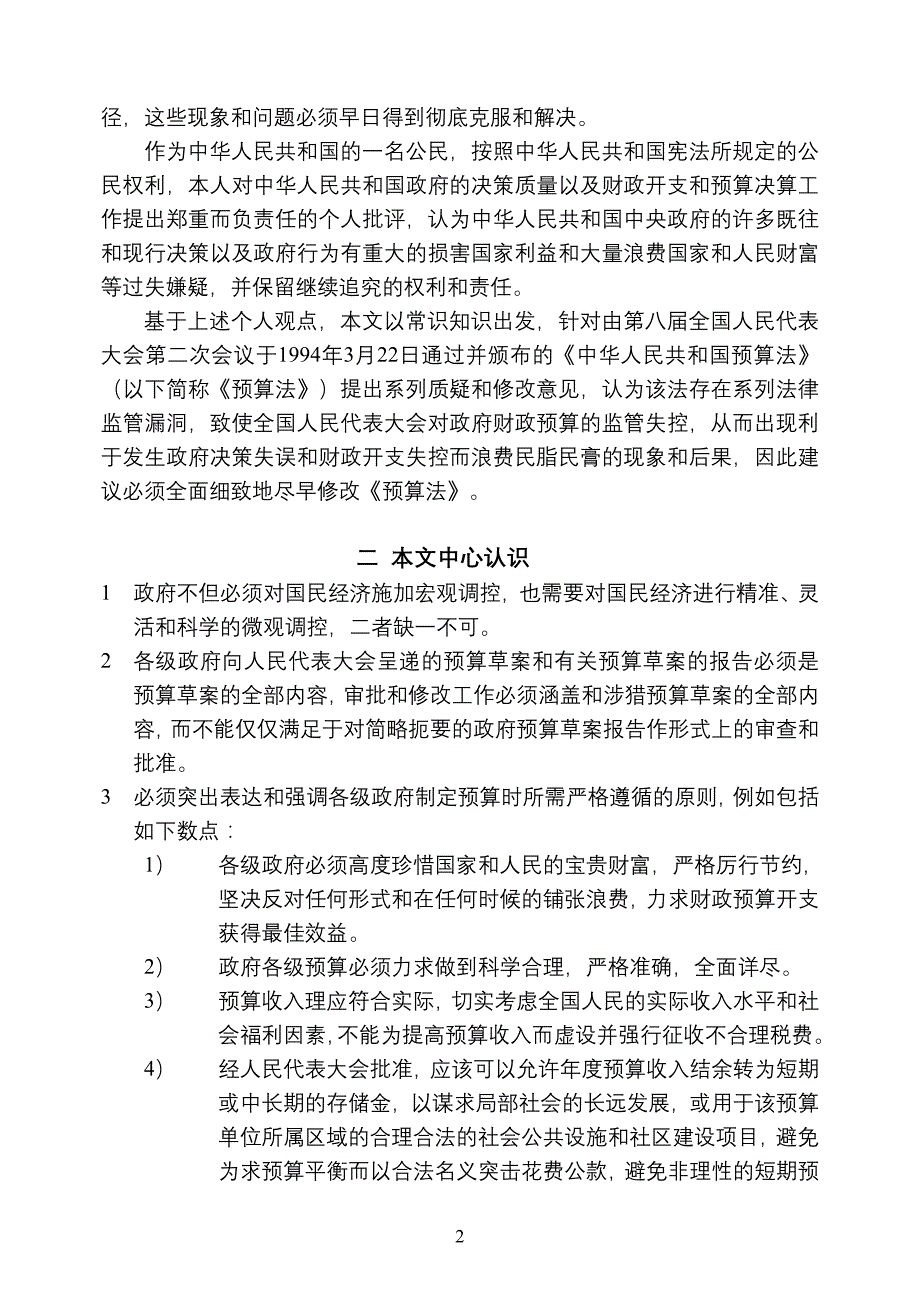 径，这些现象和问题必须早日得到彻底克服和解决。

作为中华人民共和国的一名公民，按照中华人民共和国宪法所规定的公民权利，本人对中华人民共和国政府的决策质量以及财政开支和预算决算工作提出郑重而负责任的个人批评，认为中华人民共和国中央政府的许多既往和现行决策以及政府行为有重大的损害国家利益和大量浪费国家和人民财富等过失嫌疑，并保留继续追究的权利和责任。

基于上述个人观点，本文以常识知识出发，针对由第八届全国人民代表大会第二次会议于1994年3月22日通过并颁布的《中华人民共和国预算法》（以下简称《预算法》）提出系列质疑和修改意见，认为该法存在系列法律监管漏洞，致使全国人民代表大会对政府财政预算的监管失控，从而出现利于发生政府决策失误和财政开支失控而浪费民脂民膏的现象和后果，因此建议必须全面细致地尽早修改《预算法》。

二 本文中心认识

1 政府不但必须对国民经济施加宏观调控，也需要对国民经济进行精准、灵活和科学的微观调控，二者缺一不可。

2 各级政府向人民代表大会呈递的预算草案和有关预算草案的报告必须是预算草案的全部内容，审批和修改工作必须涵盖和涉猎预算草案的全部内容，而不能仅仅满足于对简略扼要的政府预算草案报告作形式上的审查和批准。

3 必须突出表达和强调各级政府制定预算时所需严格遵循的原则，例如包括如下数点：

1） 各级政府必须高度珍惜国家和人民的宝贵财富，严格厉行节约，坚决反对任何形式和在任何时候的铺张浪费，力求财政预算开支获得最佳效益。

2） 政府各级预算必须力求做到科学合理，严格准确，全面详尽。

3） 预算收入理应符合实际，切实考虑全国人民的实际收入水平和社会福利因素，不能为提高预算收入而虚设并强行征收不合理税费。

4） 经人民代表大会批准，应该可以允许年度预算收入结余转为短期或中长期的存储金，以谋求局部社会的长远发展，或用于该预算单位所属区域的合理合法的社会公共设施和社区建设项目，避免为求预算平衡而以合法名义突击花费公款，避免非理性的短期预

2